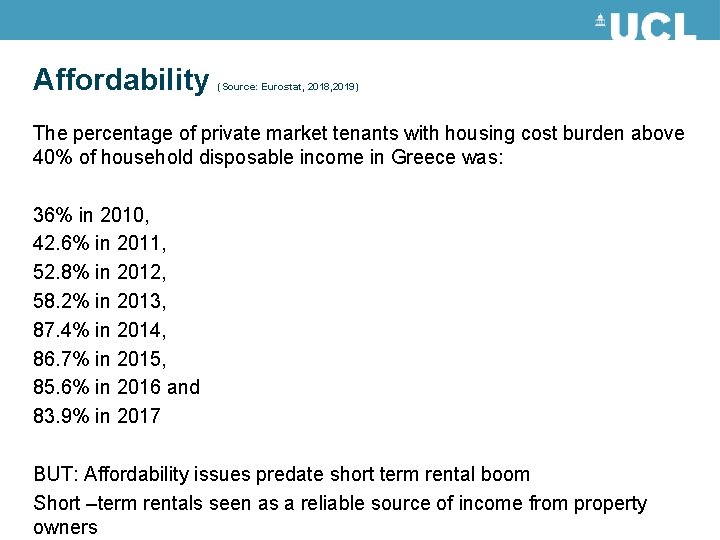 UCL

Affordability (Source: Eurostat, 2018,2019)

The percentage of private market tenants with housing cost burden above 40% of household disposable income in Greece was:

36% in 2010,
42.6% in 2011,
52.8% in 2012,
58.2% in 2013,
87.4% in 2014,
86.7% in 2015,
85.6% in 2016 and
83.9% in 2017

BUT: Affordability issues predate short term rental boom
Short –term rentals seen as a reliable source of income from property owners